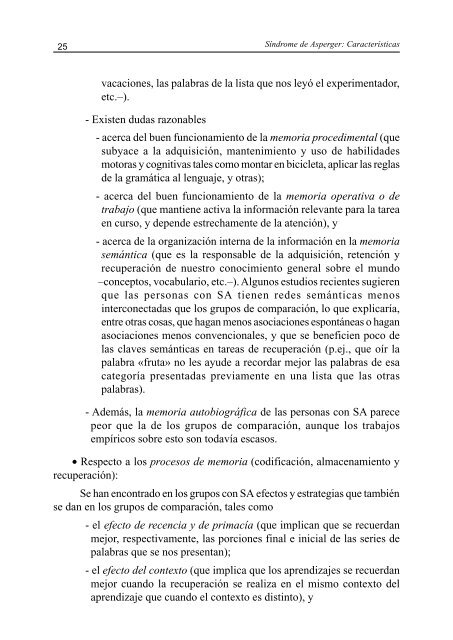 25

Síndrome de Asperger: Características

vacaciones, las palabras de la lista que nos leyó el experimentador, etc.–).

- Existen dudas razonables

- acerca del buen funcionamiento de la memoria procedimental (que subyace a la adquisición, mantenimiento y uso de habilidades motoras y cognitivas tales como montar en bicicleta, aplicar las reglas de la gramática al lenguaje, y otras);

- acerca del buen funcionamiento de la memoria operativa o de trabajo (que mantiene activa la información relevante para la tarea en curso, y depende estrechamente de la atención), y

- acerca de la organización interna de la información en la memoria semántica (que es la responsable de la adquisición, retención y recuperación de nuestro conocimiento general sobre el mundo –conceptos, vocabulario, etc.–). Algunos estudios recientes sugieren que las personas con SA tienen redes semánticas menos interconectadas que los grupos de comparación, lo que explicaría, entre otras cosas, que hagan menos asociaciones espontáneas o hagan asociaciones menos convencionales, y que se beneficien poco de las claves semánticas en tareas de recuperación (p.ej., que oír la palabra «fruta» no les ayude a recordar mejor las palabras de esa categoría presentadas previamente en una lista que las otras palabras).

- Además, la memoria autobiográfica de las personas con SA parece peor que la de los grupos de comparación, aunque los trabajos empíricos sobre esto son todavía escasos.

• Respecto a los procesos de memoria (codificación, almacenamiento y recuperación):

Se han encontrado en los grupos con SA efectos y estrategias que también se dan en los grupos de comparación, tales como

- el efecto de recencia y de primacía (que implican que se recuerdan mejor, respectivamente, las porciones final e inicial de las series de palabras que se nos presentan);

- el efecto del contexto (que implica que los aprendizajes se recuerdan mejor cuando la recuperación se realiza en el mismo contexto del aprendizaje que cuando el contexto es distinto), y